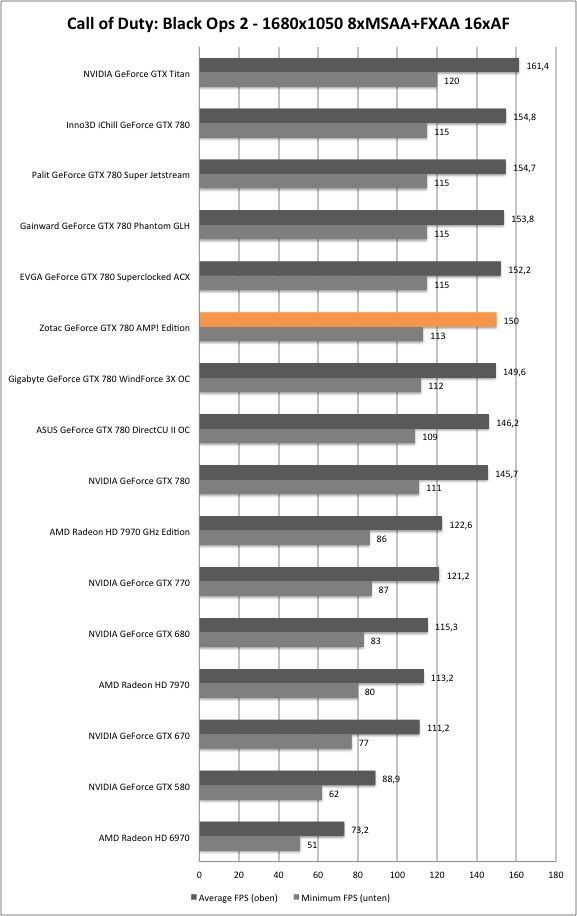 Call of Duty: Black Ops 2 - 1680x1050 8xMSAA+FXAA 16xAF

NVIDIA GeForce GTX Titan 161,4 120
Inno3D iChill GeForce GTX 780 154,8 115
Palit GeForce GTX 780 Super Jetstream 154,7 115
Gainward GeForce GTX 780 Phantom GLH 153,8 115
EVGA GeForce GTX 780 Superclocked ACX 152,2 115
Zotac GeForce GTX 780 AMP! Edition 150 113
Gigabyte GeForce GTX 780 WindForce 3X OC 149,6 112
ASUS GeForce GTX 780 DirectCU II OC 146,2 109
NVIDIA GeForce GTX 780 145,7 111
AMD Radeon HD 7970 GHz Edition 122,6 86
NVIDIA GeForce GTX 770 121,2 87
NVIDIA GeForce GTX 680 115,3 83
AMD Radeon HD 7970 113,2 80
NVIDIA GeForce GTX 670 111,2 77
NVIDIA GeForce GTX 580 88,9 62
AMD Radeon HD 6970 73,2 51

0 20 40 60 80 100 120 140 160 180

Average FPS (oben) Minimum FPS (unten)